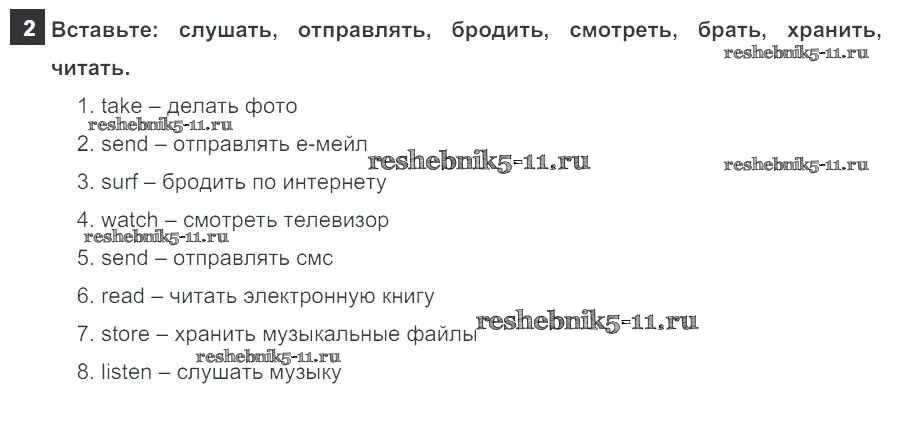 2 Вставьте: слушать, отправлять, бродить, смотреть, брать, хранить, читать.

1. take – делать фото
2. send – отправлять е-мейл
3. surf – бродить по интернету
4. watch – смотреть телевизор
5. send – отправлять смс
6. read – читать электронную книгу
7. store – хранить музыкальные файлы
8. listen – слушать музыку

reshebnik5-11.ru